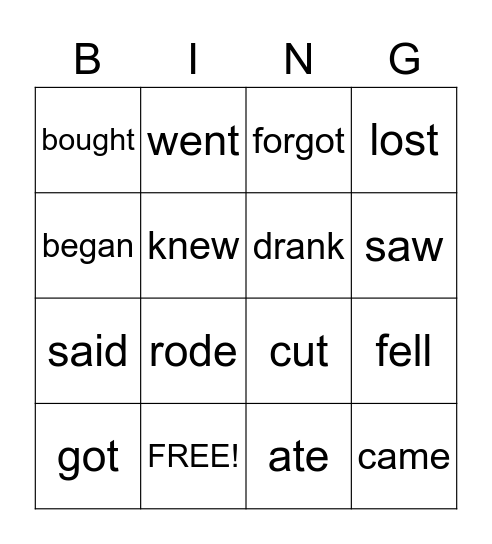 | B | I | N | G |
|---|---|---|---|
| bought | went | forgot | lost |
| began | knew | drank | saw |
| said | rode | cut | fell |
| got | FREE! | ate | came |